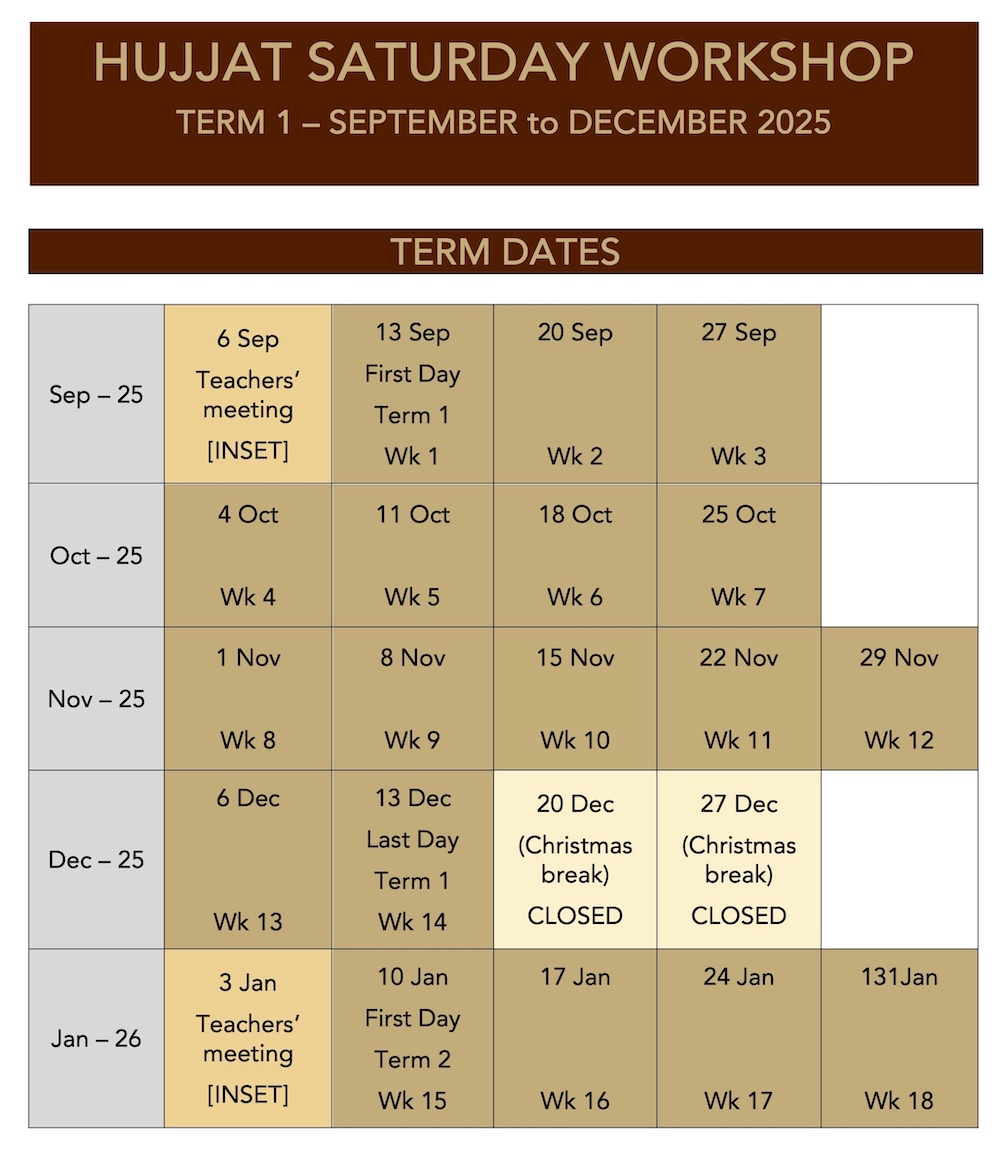 HUJJAT SATURDAY WORKSHOP
TERM 1 – SEPTEMBER to DECEMBER 2025

TERM DATES

| | | | | | |
|---|---|---|---|---|---|
| Sep – 25 | 6 Sep Teachers' meeting [INSET] | 13 Sep First Day Term 1 Wk 1 | 20 Sep Wk 2 | 27 Sep Wk 3 | |
| Oct – 25 | 4 Oct Wk 4 | 11 Oct Wk 5 | 18 Oct Wk 6 | 25 Oct Wk 7 | |
| Nov – 25 | 1 Nov Wk 8 | 8 Nov Wk 9 | 15 Nov Wk 10 | 22 Nov Wk 11 | 29 Nov Wk 12 |
| Dec – 25 | 6 Dec Wk 13 | 13 Dec Last Day Term 1 Wk 14 | 20 Dec (Christmas break) CLOSED | 27 Dec (Christmas break) CLOSED | |
| Jan – 26 | 3 Jan Teachers' meeting [INSET] | 10 Jan First Day Term 2 Wk 15 | 17 Jan Wk 16 | 24 Jan Wk 17 | 131Jan Wk 18 |